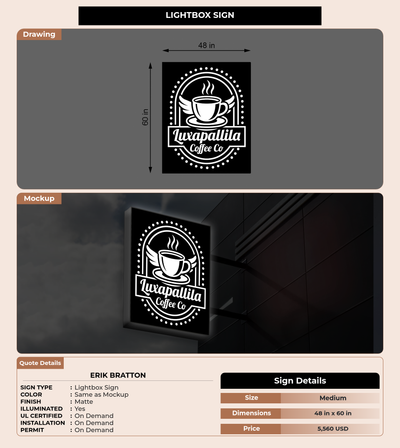 LIGHTBOX SIGN

Drawing

48 in

60 in

Luxapallila
Coffee Co

Mockup

Luxapallila
Coffee Co

Quote Details

ERIK BRATTON

SIGN TYPE : Lightbox Sign
COLOR : Same as Mockup
FINISH : Matte
ILLUMINATED : Yes
UL CERTIFIED : On Demand
INSTALLATION : On Demand
PERMIT : On Demand

Sign Details

Size Medium
Dimensions 48 in x 60 in
Price 5,560 USD